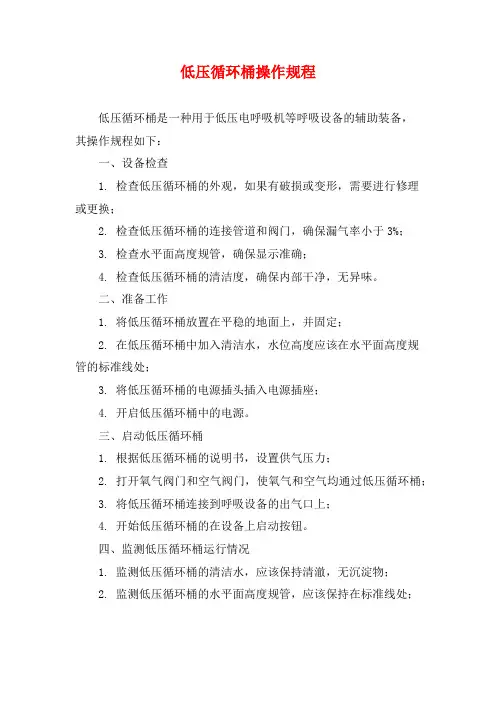 低压循环桶操作规程

低压循环桶是一种用于低压电呼吸机等呼吸设备的辅助装备，其操作规程如下：

一、设备检查

1. 检查低压循环桶的外观，如果有破损或变形，需要进行修理或更换；

2. 检查低压循环桶的连接管道和阀门，确保漏气率小于 3%；

3. 检查水平面高度规管，确保显示准确；

4. 检查低压循环桶的清洁度，确保内部干净，无异味。

二、准备工作

1. 将低压循环桶放置在平稳的地面上，并固定；

2. 在低压循环桶中加入清洁水，水位高度应该在水平面高度规管的标准线处；

3. 将低压循环桶的电源插头插入电源插座；

4. 开启低压循环桶中的电源。

三、启动低压循环桶

1. 根据低压循环桶的说明书，设置供气压力；

2. 打开氧气阀门和空气阀门，使氧气和空气均通过低压循环桶；

3. 将低压循环桶连接到呼吸设备的出气口上；

4. 开始低压循环桶的在设备上启动按钮。

四、监测低压循环桶运行情况

1. 监测低压循环桶的清洁水，应该保持清澈，无沉淀物；

2. 监测低压循环桶的水平面高度规管，应该保持在标准线处；